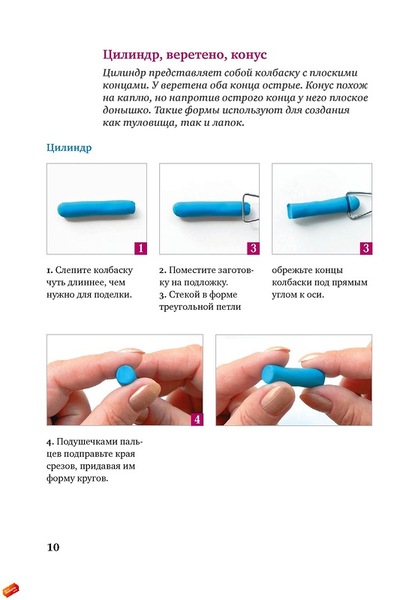 Цилиндр, веретено, конус

Цилиндр представляет собой колбаску с плоскими концами. У веретена оба конца острые. Конус похож на каплю, но напротив острого конца у него плоское донышко. Такие формы используют для создания как туловища, так и лапок.

Цилиндр

1

3

3

1. Слепите колбаску чуть длиннее, чем нужно для поделки.

2. Поместите заготовку на подложку.
3. Стекой в форме треугольной петли

обрежьте концы колбаски под прямым углом к оси.

4

4. Подушечками пальцев подправьте края срезов, придавая им форму кругов.

10